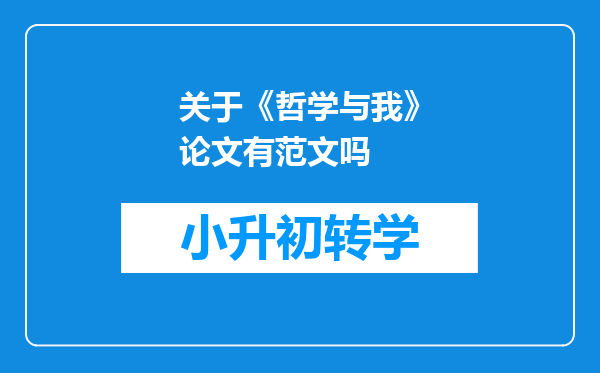 关于《哲学与我》论文有范文吗

小升初转学